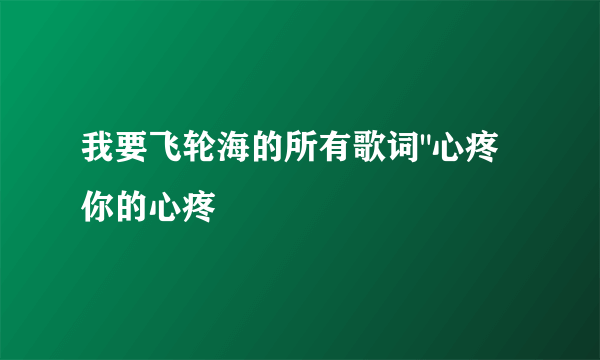 我要飞轮海的所有歌词"心疼你的心疼